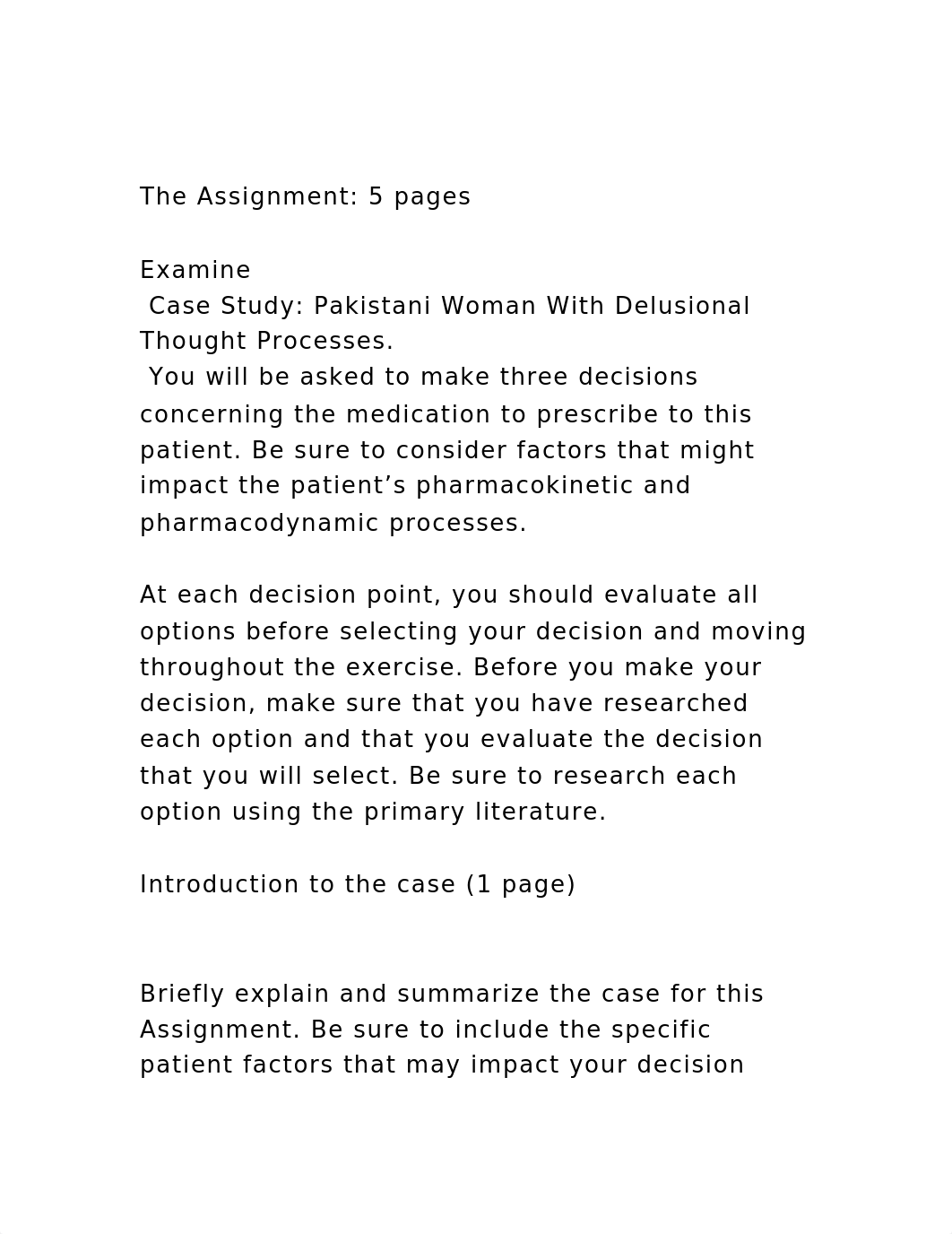 The Assignment: 5 pages

Examine
Case Study: Pakistani Woman With Delusional Thought Processes.
You will be asked to make three decisions concerning the medication to prescribe to this patient. Be sure to consider factors that might impact the patient’s pharmacokinetic and pharmacodynamic processes.

At each decision point, you should evaluate all options before selecting your decision and moving throughout the exercise. Before you make your decision, make sure that you have researched each option and that you evaluate the decision that you will select. Be sure to research each option using the primary literature.

Introduction to the case (1 page)

Briefly explain and summarize the case for this Assignment. Be sure to include the specific patient factors that may impact your decision